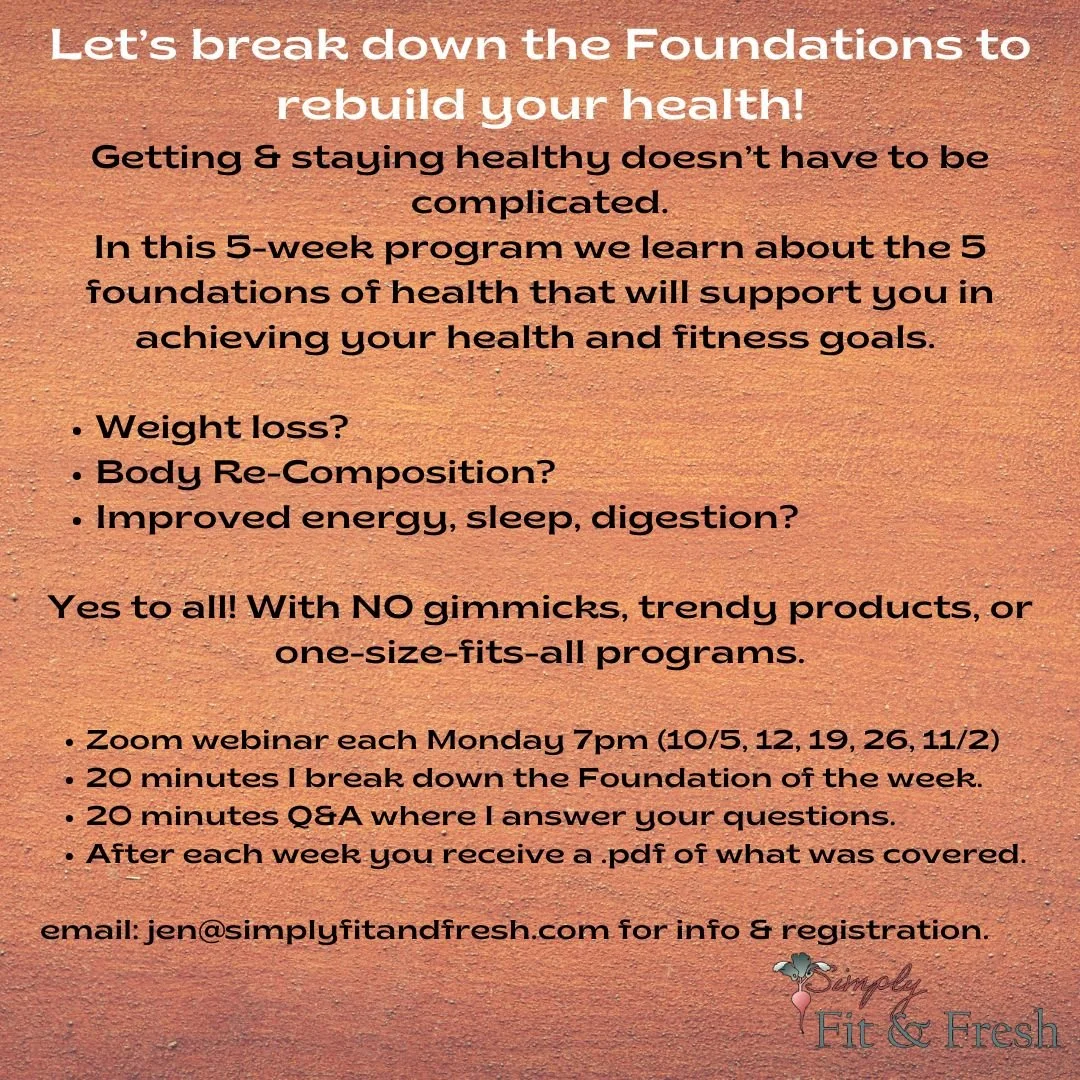 Let's break down the Foundations to rebuild your health!

Getting & staying healthy doesn't have to be complicated.
In this 5-week program we learn about the 5 foundations of health that will support you in achieving your health and fitness goals.

• Weight loss?
• Body Re-Composition?
• Improved energy, sleep, digestion?

Yes to all! With NO gimmicks, trendy products, or one-size-fits-all programs.

• Zoom webinar each Monday 7pm (10/5, 12, 19, 26, 11/2)
• 20 minutes I break down the Foundation of the week.
• 20 minutes Q&A where I answer your questions.
• After each week you receive a .pdf of what was covered.

email: jen@simplyfitandfresh.com for info & registration.

Simply Fit & Fresh